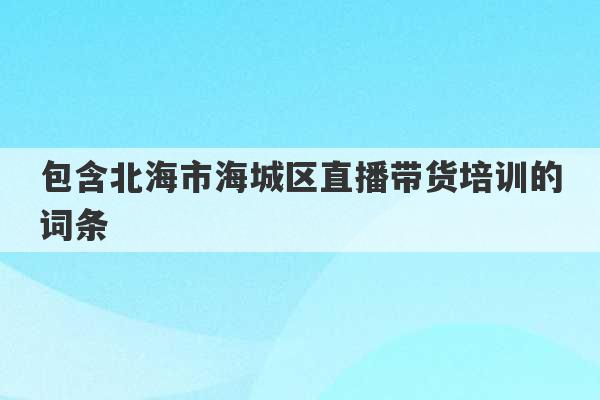 包含北海市海城区直播带货培训的词条